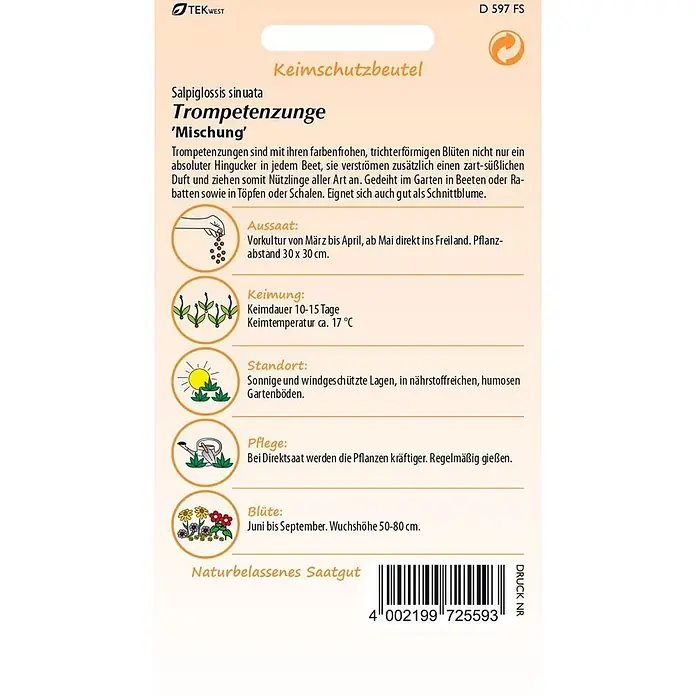 TEKWEST

D 597 FS

Keimschutzbeutel

Salpiglossis sinuata

Trompetenzunge

'Mischung'

Trompetenzungen sind mit ihren farbenfrohen, trichterförmigen Blüten nicht nur ein absoluter Hingucker in jedem Beet, sie verströmen zusätzlich einen zart-süßlichen Duft und ziehen somit Nützlinge aller Art an. Gedeiht im Garten in Beeten oder Rabatten sowie in Töpfen oder Schalen. Eignet sich auch gut als Schnittblume.

Aussaat:
Vorkultur von März bis April, ab Mai direkt ins Freiland. Pflanzabstand 30 x 30 cm.

Keimung:
Keimdauer 10-15 Tage
Keimtemperatur ca. 17 °C

Standort:
Sonnige und windgeschützte Lagen, in nährstoffreichen, humosen Gartenböden.

Pflege:
Bei Direktsaat werden die Pflanzen kräftiger. Regelmäßig gießen.

Blüte:
Juni bis September. Wuchshöhe 50-80 cm.

Naturbelassenes Saatgut

4 002199 725593

DRUCK NR